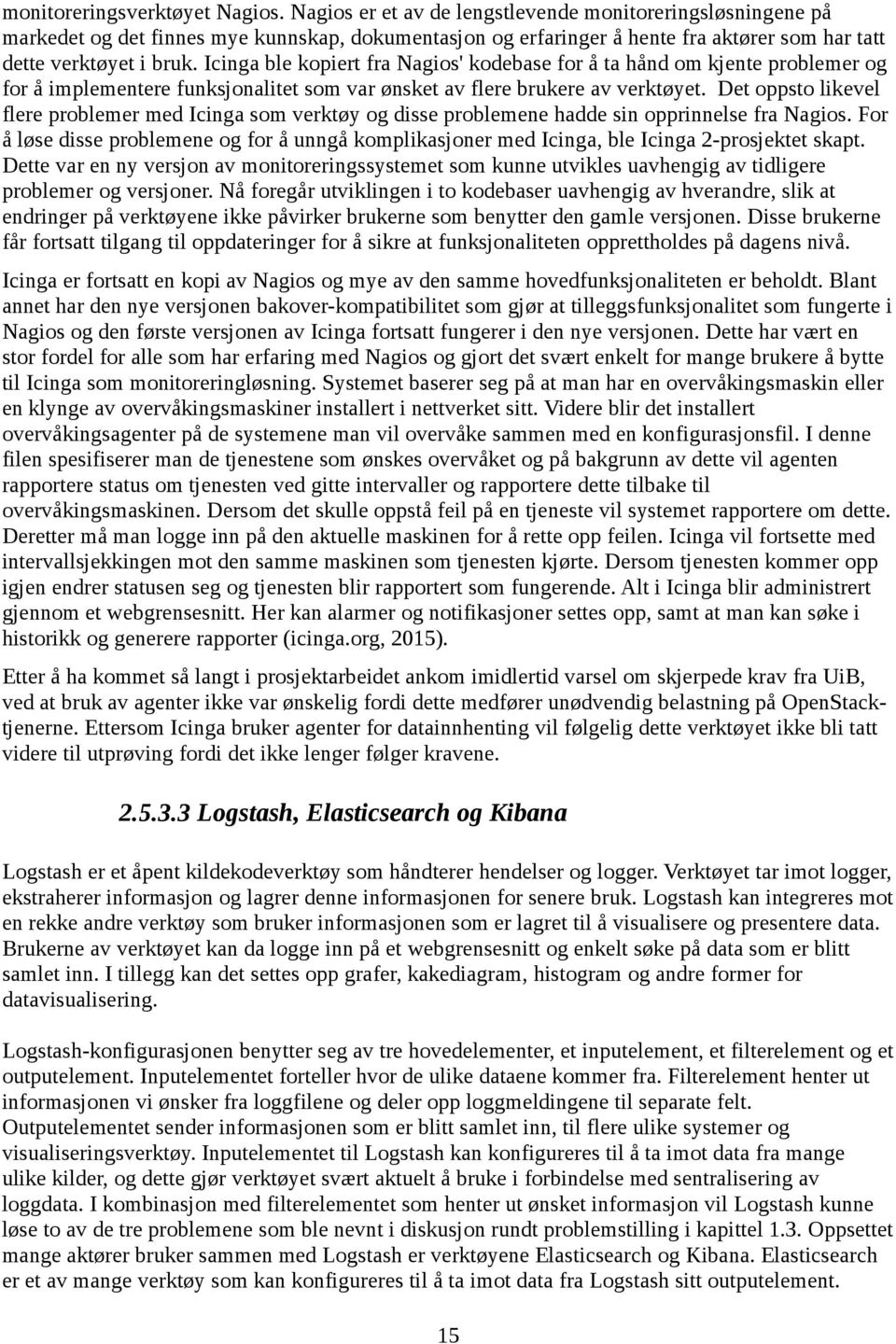 monitoreringsverktøyet Nagios. Nagios er et av de lengstlevende monitoreringsløsningene på markedet og det finnes mye kunnskap, dokumentasjon og erfaringer å hente fra aktører som har tatt dette verktøyet i bruk. Icinga ble kopiert fra Nagios' kodebase for å ta hånd om kjente problemer og for å implementere funksjonalitet som var ønsket av flere brukere av verktøyet. Det oppsto likevel flere problemer med Icinga som verktøy og disse problemene hadde sin opprinnelse fra Nagios. For å løse disse problemene og for å unngå komplikasjoner med Icinga, ble Icinga 2-prosjektet skapt. Dette var en ny versjon av monitoreringssystemet som kunne utvikles uavhengig av tidligere problemer og versjoner. Nå foregår utviklingen i to kodebaser uavhengig av hverandre, slik at endringer på verktøyene ikke påvirker brukerne som benytter den gamle versjonen. Disse brukerne får fortsatt tilgang til oppdateringer for å sikre at funksjonaliteten opprettholdes på dagens nivå.

Icinga er fortsatt en kopi av Nagios og mye av den samme hovedfunksjonaliteten er beholdt. Blant annet har den nye versjonen bakover-kompatibilitet som gjør at tilleggsfunksjonalitet som fungerte i Nagios og den første versjonen av Icinga fortsatt fungerer i den nye versjonen. Dette har vært en stor fordel for alle som har erfaring med Nagios og gjort det svært enkelt for mange brukere å bytte til Icinga som monitoreringløsning. Systemet baserer seg på at man har en overvåkingsmaskin eller en klynge av overvåkingsmaskiner installert i nettverket sitt. Videre blir det installert overvåkingsagenter på de systemene man vil overvåke sammen med en konfigurasjonsfil. I denne filen spesifiserer man de tjenestene som ønskes overvåket og på bakgrunn av dette vil agenten rapportere status om tjenesten ved gitte intervaller og rapportere dette tilbake til overvåkingsmaskinen. Dersom det skulle oppstå feil på en tjeneste vil systemet rapportere om dette. Deretter må man logge inn på den aktuelle maskinen for å rette opp feilen. Icinga vil fortsette med intervallsjekkingen mot den samme maskinen som tjenesten kjørte. Dersom tjenesten kommer opp igjen endrer statusen seg og tjenesten blir rapportert som fungerende. Alt i Icinga blir administrert gjennom et webgrensesnitt. Her kan alarmer og notifikasjoner settes opp, samt at man kan søke i historikk og generere rapporter (icinga.org, 2015).

Etter å ha kommet så langt i prosjektarbeidet ankom imidlertid varsel om skjerpede krav fra UiB, ved at bruk av agenter ikke var ønskelig fordi dette medfører unødvendig belastning på OpenStack-tjenerne. Ettersom Icinga bruker agenter for datainnhenting vil følgelig dette verktøyet ikke bli tatt videre til utprøving fordi det ikke lenger følger kravene.

2.5.3.3 Logstash, Elasticsearch og Kibana

Logstash er et åpent kildekodeverktøy som håndterer hendelser og logger. Verktøyet tar imot logger, ekstraherer informasjon og lagrer denne informasjonen for senere bruk. Logstash kan integreres mot en rekke andre verktøy som bruker informasjonen som er lagret til å visualisere og presentere data. Brukerne av verktøyet kan da logge inn på et webgrensesnitt og enkelt søke på data som er blitt samlet inn. I tillegg kan det settes opp grafer, kakediagram, histogram og andre former for datavisualisering.

Logstash-konfigurasjonen benytter seg av tre hovedelementer, et inputelement, et filterelement og et outputelement. Inputelementet forteller hvor de ulike dataene kommer fra. Filterelement henter ut informasjonen vi ønsker fra loggfilene og deler opp loggmeldingene til separate felt. Outputelementet sender informasjonen som er blitt samlet inn, til flere ulike systemer og visualiseringsverktøy. Inputelementet til Logstash kan konfigureres til å ta imot data fra mange ulike kilder, og dette gjør verktøyet svært aktuelt å bruke i forbindelse med sentralisering av loggdata. I kombinasjon med filterelementet som henter ut ønsket informasjon vil Logstash kunne løse to av de tre problemene som ble nevnt i diskusjon rundt problemstilling i kapittel 1.3. Oppsettet mange aktører bruker sammen med Logstash er verktøyene Elasticsearch og Kibana. Elasticsearch er et av mange verktøy som kan konfigureres til å ta imot data fra Logstash sitt outputelement.

15